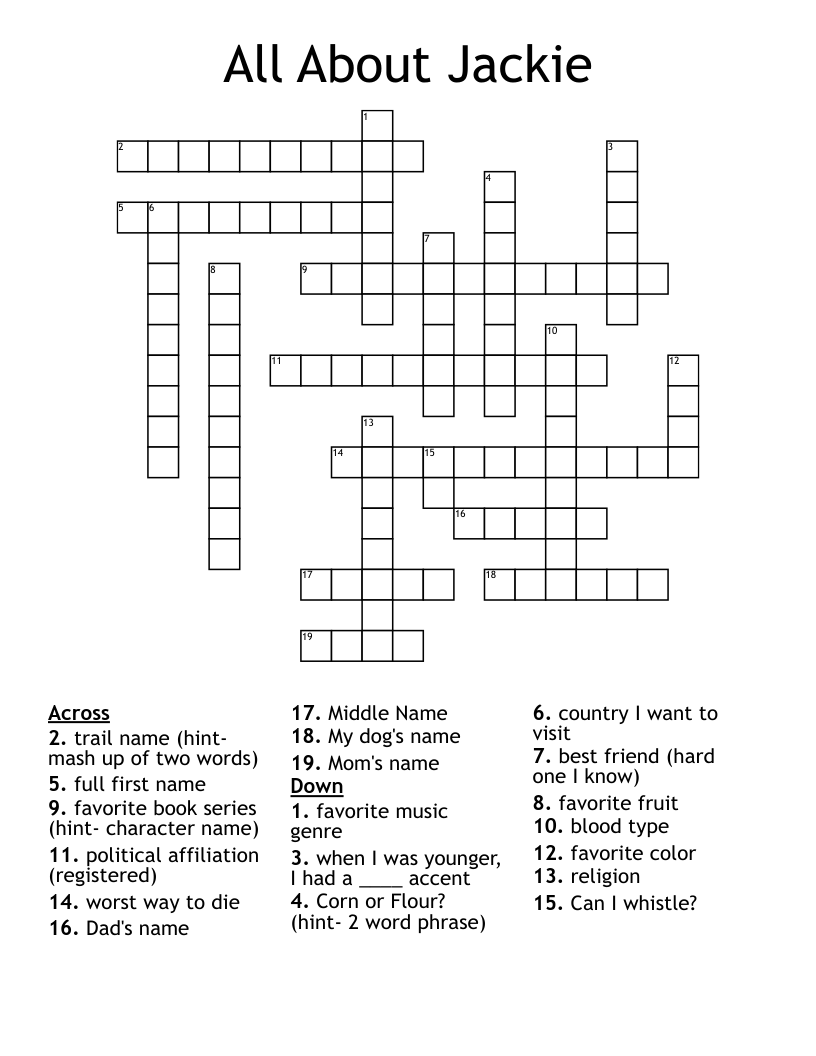 All About Jackie

1
2
3
4
5 6
7
8
9
10
11
12
13
14
15
16
17
18
19

Across
2. trail name (hint- mash up of two words)
5. full first name
9. favorite book series (hint- character name)
11. political affiliation (registered)
14. worst way to die
16. Dad's name
17. Middle Name
18. My dog's name
19. Mom's name

Down
1. favorite music genre
3. when I was younger, I had a ____ accent
4. Corn or Flour? (hint- 2 word phrase)
6. country I want to visit
7. best friend (hard one I know)
8. favorite fruit
10. blood type
12. favorite color
13. religion
15. Can I whistle?